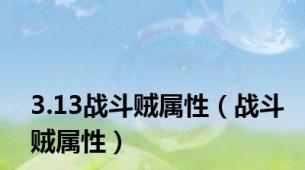 3.13战斗贼属性（战斗贼属性）